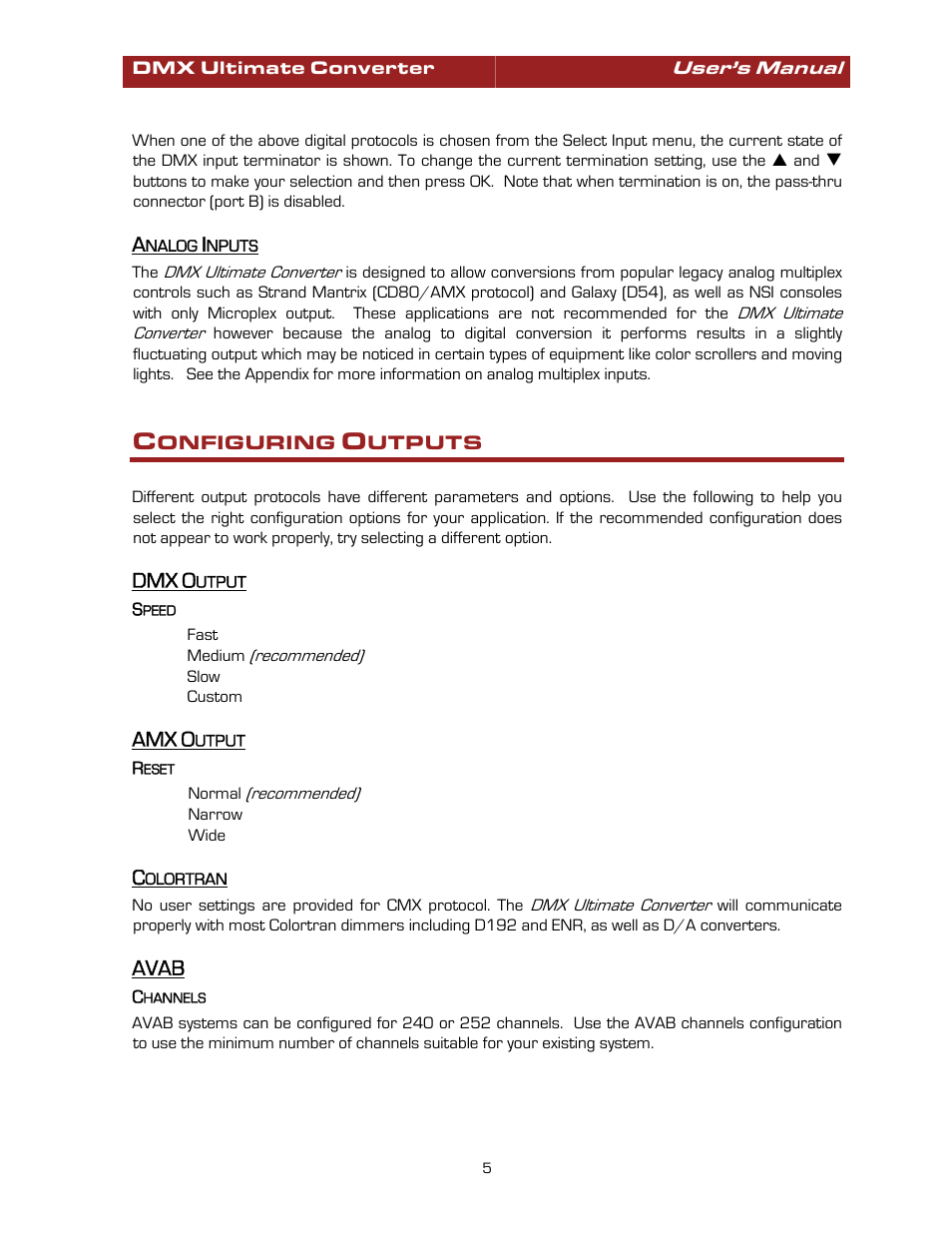 DMX Ultimate Converter User's Manual

When one of the above digital protocols is chosen from the Select Input menu, the current state of the DMX input terminator is shown. To change the current termination setting, use the ▲ and ▼ buttons to make your selection and then press OK. Note that when termination is on, the pass-thru connector (port B) is disabled.

ANALOG INPUTS

The DMX Ultimate Converter is designed to allow conversions from popular legacy analog multiplex controls such as Strand Mantrix (CD80/AMX protocol) and Galaxy (D54), as well as NSI consoles with only Microplex output. These applications are not recommended for the DMX Ultimate Converter however because the analog to digital conversion it performs results in a slightly fluctuating output which may be noticed in certain types of equipment like color scrollers and moving lights. See the Appendix for more information on analog multiplex inputs.

CONFIGURING OUTPUTS

Different output protocols have different parameters and options. Use the following to help you select the right configuration options for your application. If the recommended configuration does not appear to work properly, try selecting a different option.

DMX OUTPUT

SPEED

Fast
Medium (recommended)
Slow
Custom

AMX OUTPUT

RESET

Normal (recommended)
Narrow
Wide

COLORTRAN

No user settings are provided for CMX protocol. The DMX Ultimate Converter will communicate properly with most Colortran dimmers including D192 and ENR, as well as D/A converters.

AVAB

CHANNELS

AVAB systems can be configured for 240 or 252 channels. Use the AVAB channels configuration to use the minimum number of channels suitable for your existing system.

5